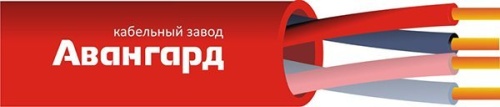 кабельный завод
Авангард